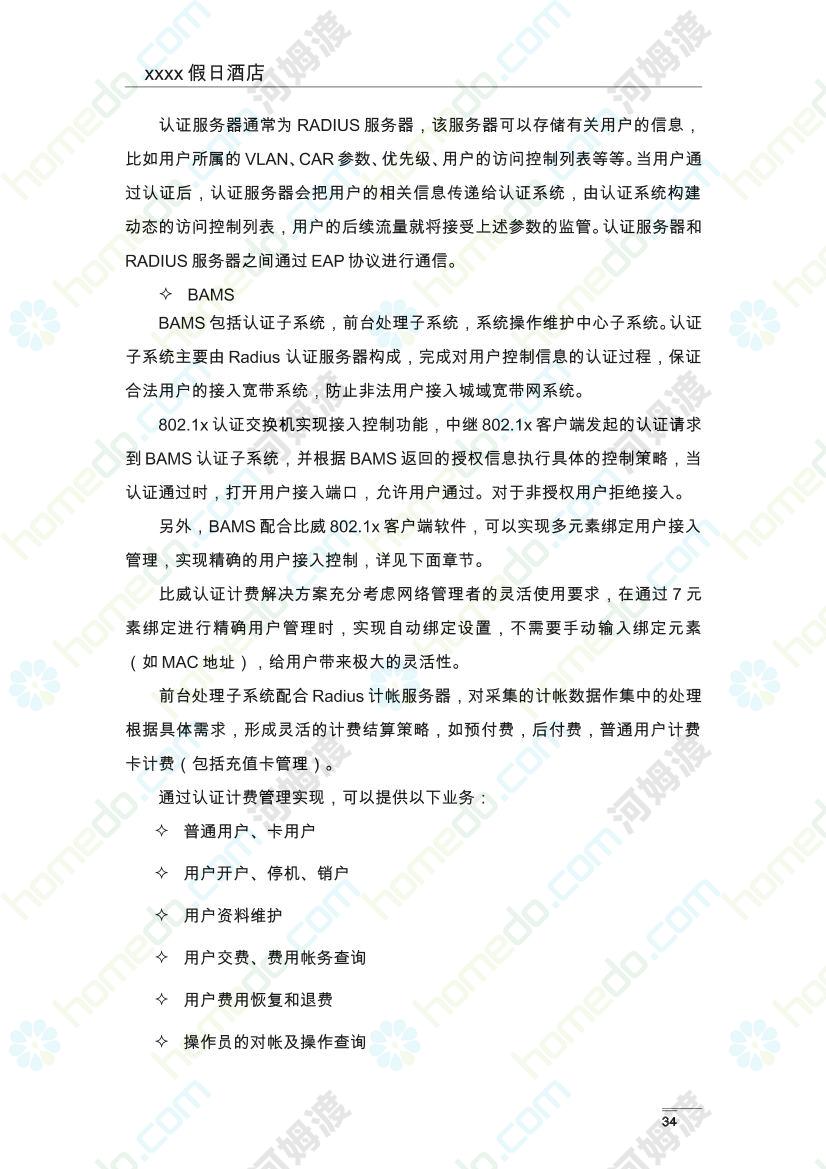 xxxx假日酒店

认证服务器通常为RADIUS服务器，该服务器可以存储有关用户的信息，比如用户所属的VLAN、CAR参数、优先级、用户的访问控制列表等等。当用户通过认证后，认证服务器会把用户的相关信息传递给认证系统，由认证系统构建动态的访问控制列表，用户的后续流量就将接受上述参数的监管。认证服务器和RADIUS服务器之间通过EAP协议进行通信。

✧ BAMS

BAMS包括认证子系统，前台处理子系统，系统操作维护中心子系统。认证子系统主要由Radius认证服务器构成，完成对用户控制信息的认证过程，保证合法用户的接入宽带系统，防止非法用户接入城域宽带网系统。

802.1x认证交换机实现接入控制功能，中继802.1x客户端发起的认证请求到BAMS认证子系统，并根据BAMS返回的授权信息执行具体的控制策略，当认证通过时，打开用户接入端口，允许用户通过。对于非授权用户拒绝接入。

另外，BAMS配合比威802.1x客户端软件，可以实现多元素绑定用户接入管理，实现精确的用户接入控制，详见下面章节。

比威认证计费解决方案充分考虑网络管理者的灵活使用要求，在通过7元素绑定进行精确用户管理时，实现自动绑定设置，不需要手动输入绑定元素（如MAC地址），给用户带来极大的灵活性。

前台处理子系统配合Radius计帐服务器，对采集的计帐数据作集中的处理根据具体需求，形成灵活的计费结算策略，如预付费，后付费，普通用户计费卡计费（包括充值卡管理）。

通过认证计费管理实现，可以提供以下业务：

✧ 普通用户、卡用户

✧ 用户开户、停机、销户

✧ 用户资料维护

✧ 用户交费、费用帐务查询

✧ 用户费用恢复和退费

✧ 操作员的对帐及操作查询

34

homedo.com 河姆渡